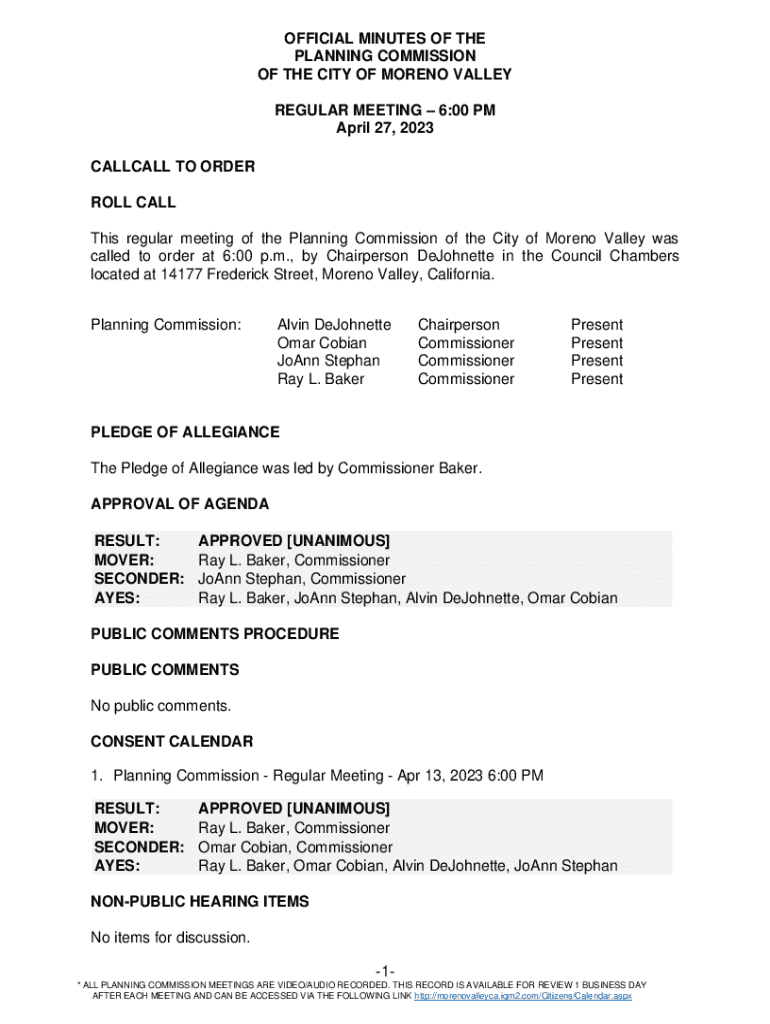 OFFICIAL MINUTES OF THE
PLANNING COMMISSION
OF THE CITY OF MORENO VALLEY

REGULAR MEETING – 6:00 PM
April 27, 2023

CALLCALL TO ORDER

ROLL CALL

This regular meeting of the Planning Commission of the City of Moreno Valley was called to order at 6:00 p.m., by Chairperson DeJohnette in the Council Chambers located at 14177 Frederick Street, Moreno Valley, California.

| Planning Commission: | Alvin DeJohnette | Chairperson | Present |
|---|---|---|---|
| | Omar Cobian | Commissioner | Present |
| | JoAnn Stephan | Commissioner | Present |
| | Ray L. Baker | Commissioner | Present |

PLEDGE OF ALLEGIANCE

The Pledge of Allegiance was led by Commissioner Baker.

APPROVAL OF AGENDA

| RESULT: | APPROVED [UNANIMOUS] |
|---|---|
| MOVER: | Ray L. Baker, Commissioner |
| SECONDER: | JoAnn Stephan, Commissioner |
| AYES: | Ray L. Baker, JoAnn Stephan, Alvin DeJohnette, Omar Cobian |

PUBLIC COMMENTS PROCEDURE

PUBLIC COMMENTS

No public comments.

CONSENT CALENDAR

1. Planning Commission - Regular Meeting - Apr 13, 2023 6:00 PM

| RESULT: | APPROVED [UNANIMOUS] |
|---|---|
| MOVER: | Ray L. Baker, Commissioner |
| SECONDER: | Omar Cobian, Commissioner |
| AYES: | Ray L. Baker, Omar Cobian, Alvin DeJohnette, JoAnn Stephan |

NON-PUBLIC HEARING ITEMS

No items for discussion.

-1-

* ALL PLANNING COMMISSION MEETINGS ARE VIDEO/AUDIO RECORDED. THIS RECORD IS AVAILABLE FOR REVIEW 1 BUSINESS DAY AFTER EACH MEETING AND CAN BE ACCESSED VIA THE FOLLOWING LINK http://morenovalleyca.iqm2.com/Citizens/Calendar.aspx